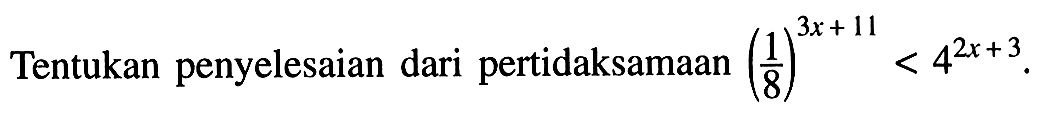 Tentukan penyelesaian dari pertidaksamaan $\left(\frac{1}{8}\right)^{3x+11} < 4^{2x+3}$.